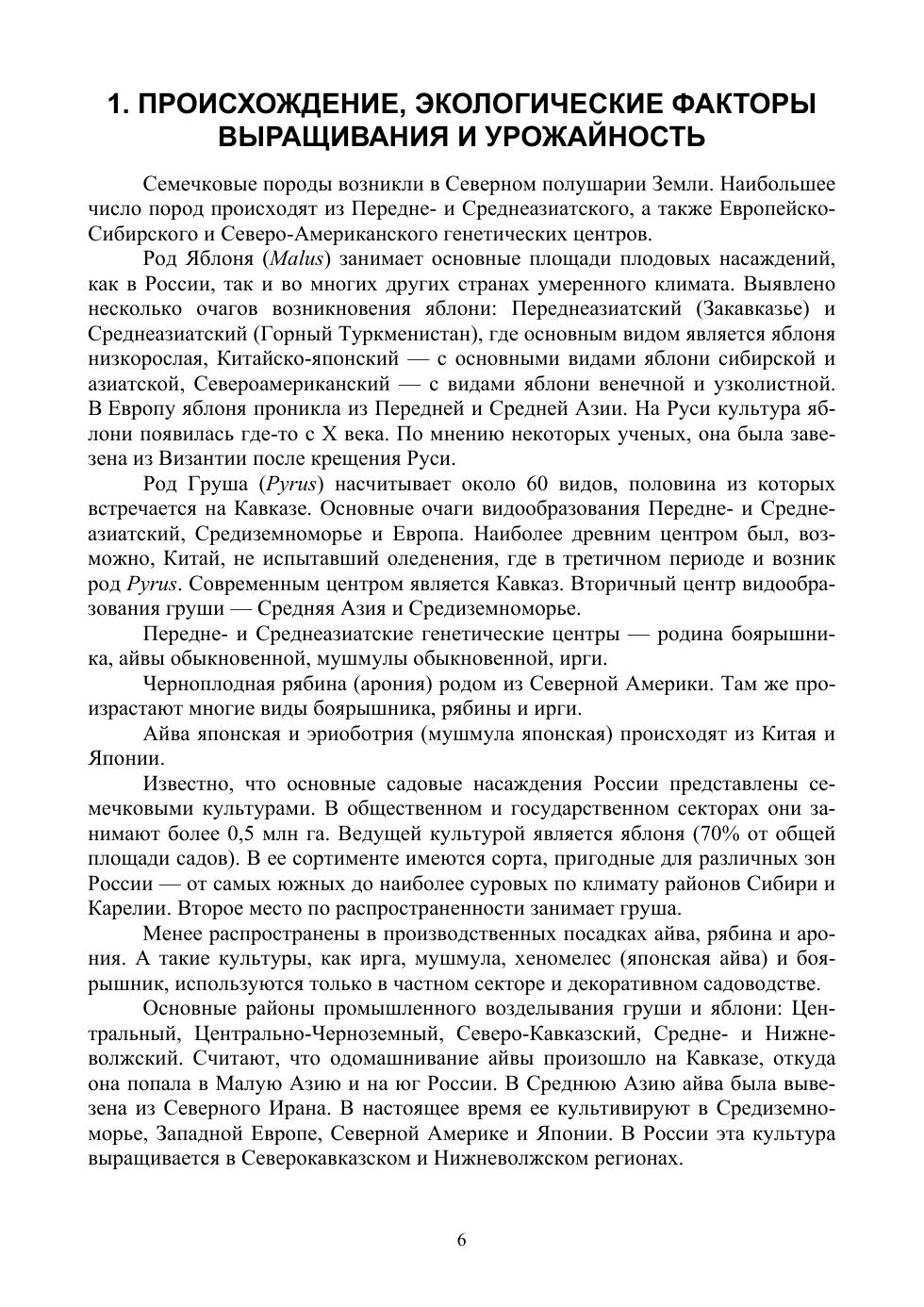 1. ПРОИСХОЖДЕНИЕ, ЭКОЛОГИЧЕСКИЕ ФАКТОРЫ ВЫРАЩИВАНИЯ И УРОЖАЙНОСТЬ

Семечковые породы возникли в Северном полушарии Земли. Наибольшее число пород происходят из Передне- и Среднеазиатского, а также Европейско-Сибирского и Северо-Американского генетических центров.

Род Яблоня (Malus) занимает основные площади плодовых насаждений, как в России, так и во многих других странах умеренного климата. Выявлено несколько очагов возникновения яблони: Переднеазиатский (Закавказье) и Среднеазиатский (Горный Туркменистан), где основным видом является яблоня низкорослая, Китайско-японский — с основными видами яблони сибирской и азиатской, Североамериканский — с видами яблони венечной и узколистной. В Европу яблоня проникла из Передней и Средней Азии. На Руси культура яблони появилась где-то с X века. По мнению некоторых ученых, она была завезена из Византии после крещения Руси.

Род Груша (Pyrus) насчитывает около 60 видов, половина из которых встречается на Кавказе. Основные очаги видообразования Передне- и Среднеазиатский, Средиземноморье и Европа. Наиболее древним центром был, возможно, Китай, не испытавший оледенения, где в третичном периоде и возник род Pyrus. Современным центром является Кавказ. Вторичный центр видообразования груши — Средняя Азия и Средиземноморье.

Передне- и Среднеазиатские генетические центры — родина боярышника, айвы обыкновенной, мушмулы обыкновенной, ирги.

Черноплодная рябина (арония) родом из Северной Америки. Там же произрастают многие виды боярышника, рябины и ирги.

Айва японская и эриоботрия (мушмула японская) происходят из Китая и Японии.

Известно, что основные садовые насаждения России представлены семечковыми культурами. В общественном и государственном секторах они занимают более 0,5 млн га. Ведущей культурой является яблоня (70% от общей площади садов). В ее сортименте имеются сорта, пригодные для различных зон России — от самых южных до наиболее суровых по климату районов Сибири и Карелии. Второе место по распространенности занимает груша.

Менее распространены в производственных посадках айва, рябина и арония. А такие культуры, как ирга, мушмула, хеномелес (японская айва) и боярышник, используются только в частном секторе и декоративном садоводстве.

Основные районы промышленного возделывания груши и яблони: Центральный, Центрально-Черноземный, Северо-Кавказский, Средне- и Нижневолжский. Считают, что одомашнивание айвы произошло на Кавказе, откуда она попала в Малую Азию и на юг России. В Среднюю Азию айва была вывезена из Северного Ирана. В настоящее время ее культивируют в Средиземноморье, Западной Европе, Северной Америке и Японии. В России эта культура выращивается в Северокавказском и Нижневолжском регионах.

6